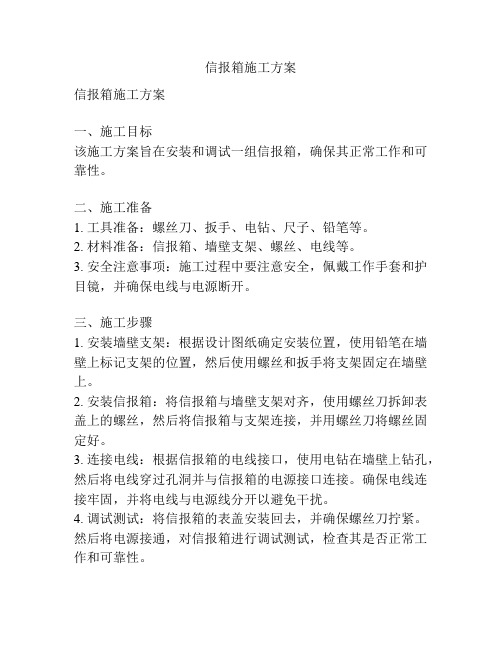 信报箱施工方案

信报箱施工方案

一、施工目标
该施工方案旨在安装和调试一组信报箱，确保其正常工作和可靠性。

二、施工准备
1. 工具准备：螺丝刀、扳手、电钻、尺子、铅笔等。
2. 材料准备：信报箱、墙壁支架、螺丝、电线等。
3. 安全注意事项：施工过程中要注意安全，佩戴工作手套和护目镜，并确保电线与电源断开。

三、施工步骤
1. 安装墙壁支架：根据设计图纸确定安装位置，使用铅笔在墙壁上标记支架的位置，然后使用螺丝和扳手将支架固定在墙壁上。
2. 安装信报箱：将信报箱与墙壁支架对齐，使用螺丝刀拆卸表盖上的螺丝，然后将信报箱与支架连接，并用螺丝刀将螺丝固定好。
3. 连接电线：根据信报箱的电线接口，使用电钻在墙壁上钻孔，然后将电线穿过孔洞并与信报箱的电源接口连接。确保电线连接牢固，并将电线与电源线分开以避免干扰。
4. 调试测试：将信报箱的表盖安装回去，并确保螺丝刀拧紧。然后将电源接通，对信报箱进行调试测试，检查其是否正常工作和可靠性。